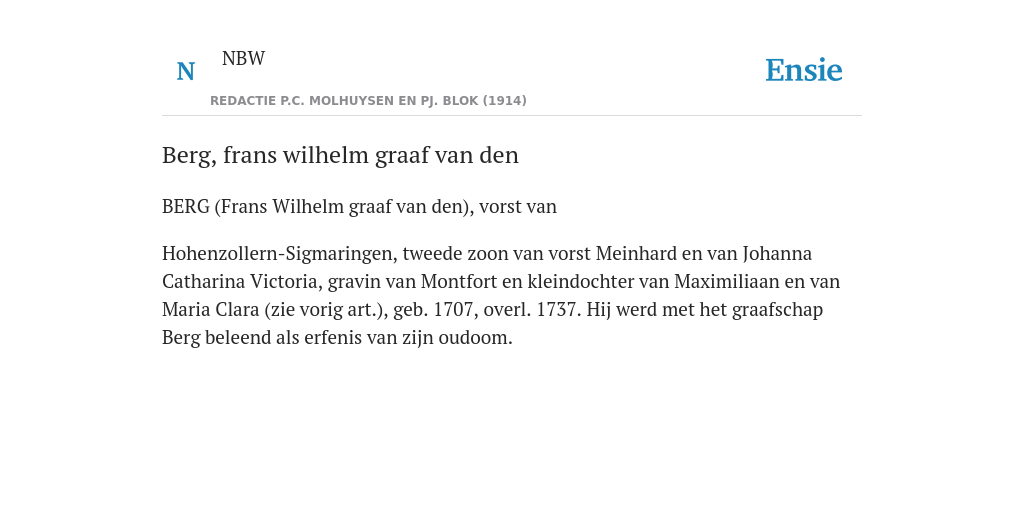 N NBW

REDACTIE P.C. MOLHUYSEN EN PJ. BLOK (1914)

Ensie

Berg, frans wilhelm graaf van den

BERG (Frans Wilhelm graaf van den), vorst van

Hohenzollern-Sigmaringen, tweede zoon van vorst Meinhard en van Johanna Catharina Victoria, gravin van Montfort en kleindochter van Maximiliaan en van Maria Clara (zie vorig art.), geb. 1707, overl. 1737. Hij werd met het graafschap Berg beleend als erfenis van zijn oudoom.